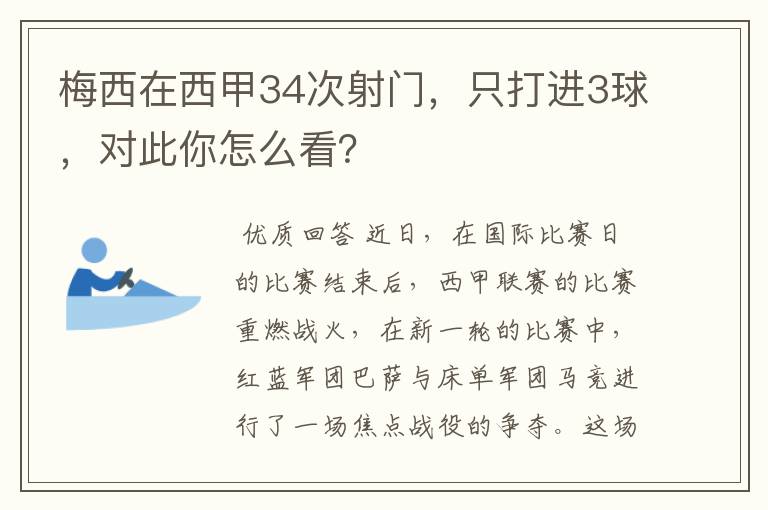 梅西在西甲34次射门，只打进3球，对此你怎么看?

优质回答 近日，在国际比赛日的比赛结束后，西甲联赛的比赛重燃战火，在新一轮的比赛中，红蓝军团巴萨与床单军团马竞进行了一场焦点战役的争夺。这场